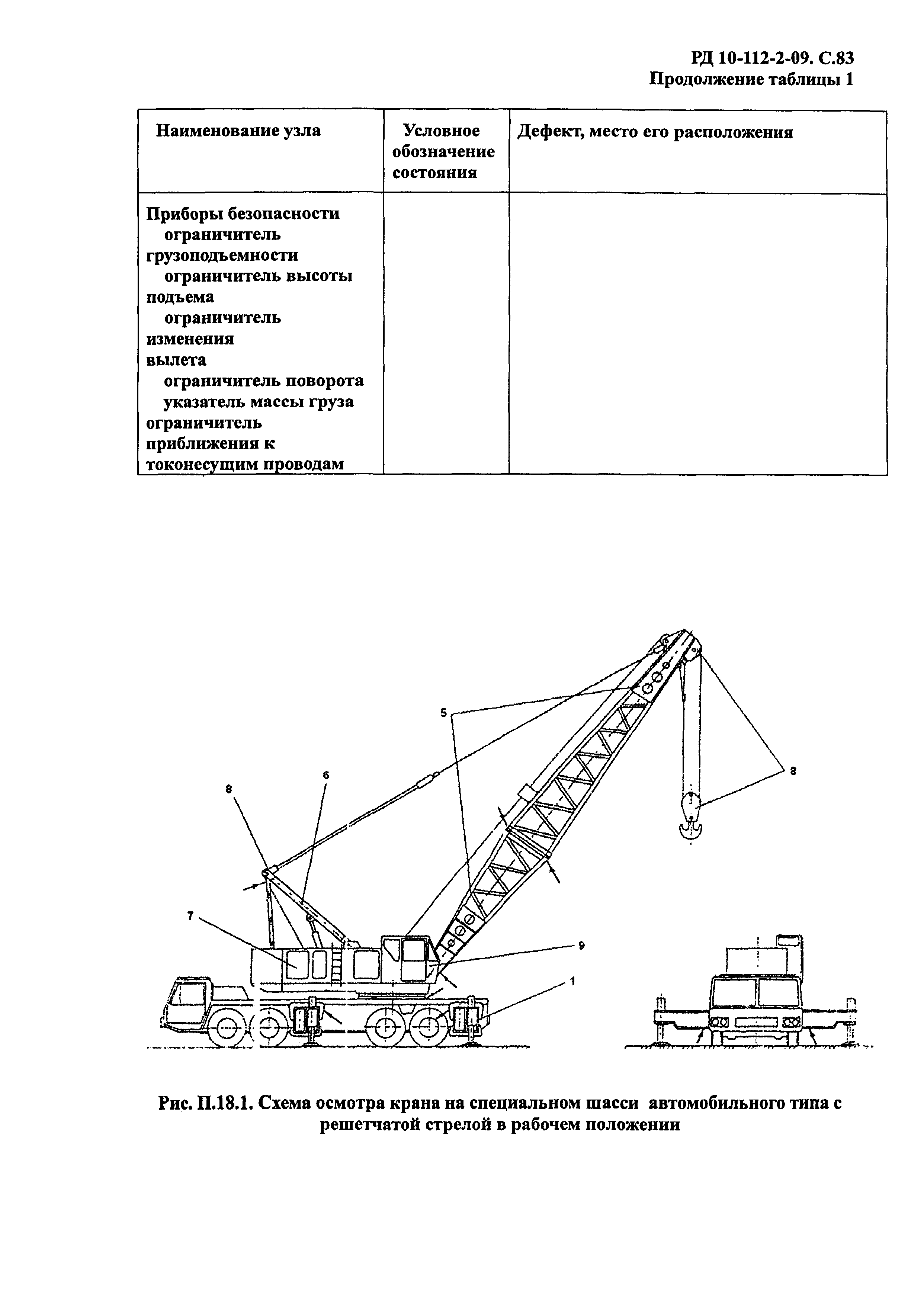 РД 10-112-2-09. С.83
Продолжение таблицы 1

| Наименование узла | Условное обозначение состояния | Дефект, место его расположения |
|---|---|---|
| Приборы безопасности ограничитель грузоподъемности ограничитель высоты подъема ограничитель изменения вылета ограничитель поворота указатель массы груза ограничитель приближения к токонесущим проводам | | |

5

8

6

8

7

9

1

Рис. П.18.1. Схема осмотра крана на специальном шасси автомобильного типа с решетчатой стрелой в рабочем положении